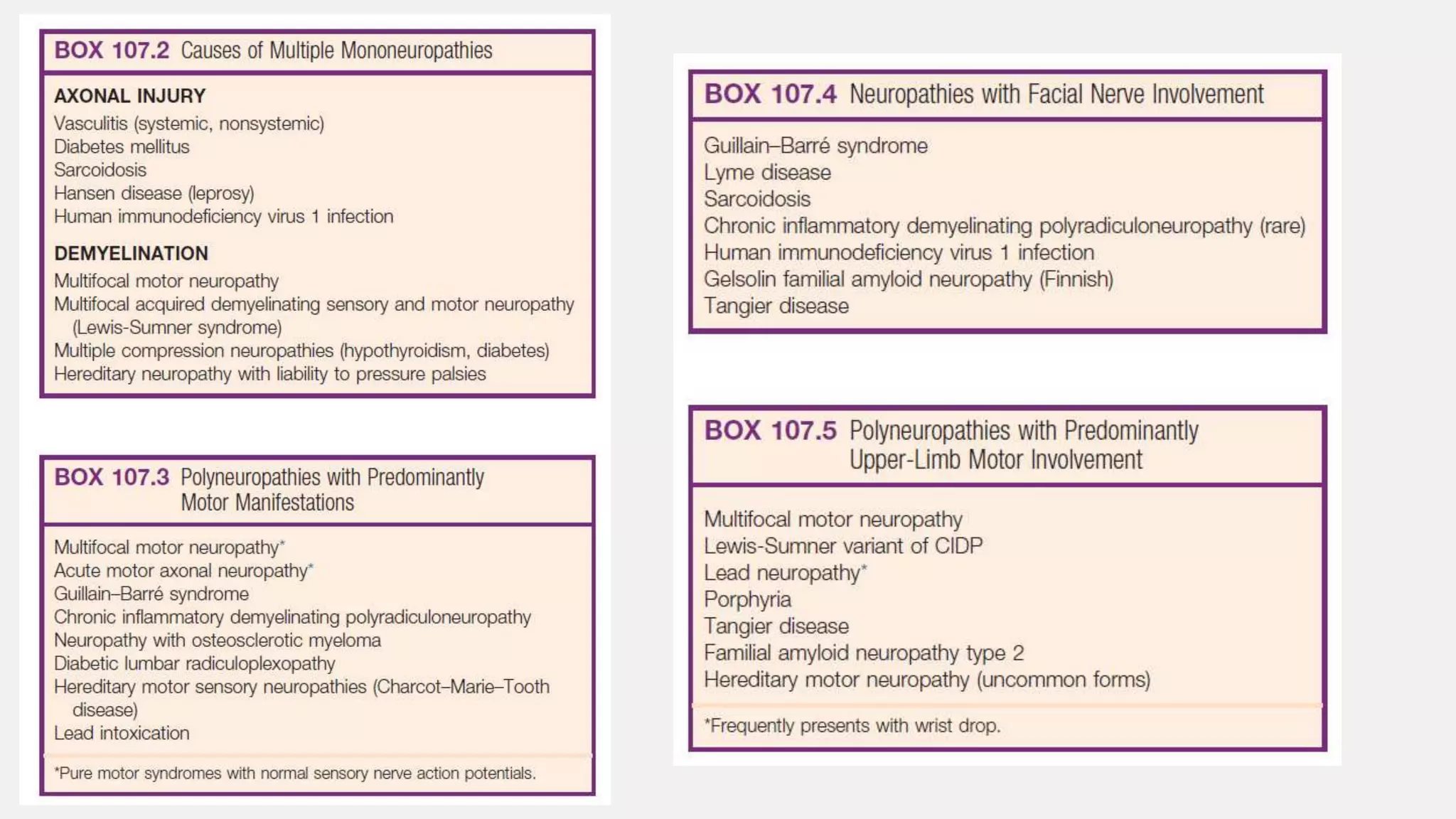 BOX 107.2 Causes of Multiple Mononeuropathies

AXONAL INJURY
Vasculitis (systemic, nonsystemic)
Diabetes mellitus
Sarcoidosis
Hansen disease (leprosy)
Human immunodeficiency virus 1 infection

DEMYELINATION
Multifocal motor neuropathy
Multifocal acquired demyelinating sensory and motor neuropathy (Lewis-Sumner syndrome)
Multiple compression neuropathies (hypothyroidism, diabetes)
Hereditary neuropathy with liability to pressure palsies

BOX 107.3 Polyneuropathies with Predominantly Motor Manifestations

Multifocal motor neuropathy*
Acute motor axonal neuropathy*
Guillain–Barré syndrome
Chronic inflammatory demyelinating polyradiculoneuropathy
Neuropathy with osteosclerotic myeloma
Diabetic lumbar radiculoplexopathy
Hereditary motor sensory neuropathies (Charcot–Marie–Tooth disease)
Lead intoxication

*Pure motor syndromes with normal sensory nerve action potentials.

BOX 107.4 Neuropathies with Facial Nerve Involvement

Guillain–Barré syndrome
Lyme disease
Sarcoidosis
Chronic inflammatory demyelinating polyradiculoneuropathy (rare)
Human immunodeficiency virus 1 infection
Gelsolin familial amyloid neuropathy (Finnish)
Tangier disease

BOX 107.5 Polyneuropathies with Predominantly Upper-Limb Motor Involvement

Multifocal motor neuropathy
Lewis-Sumner variant of CIDP
Lead neuropathy*
Porphyria
Tangier disease
Familial amyloid neuropathy type 2
Hereditary motor neuropathy (uncommon forms)

*Frequently presents with wrist drop.